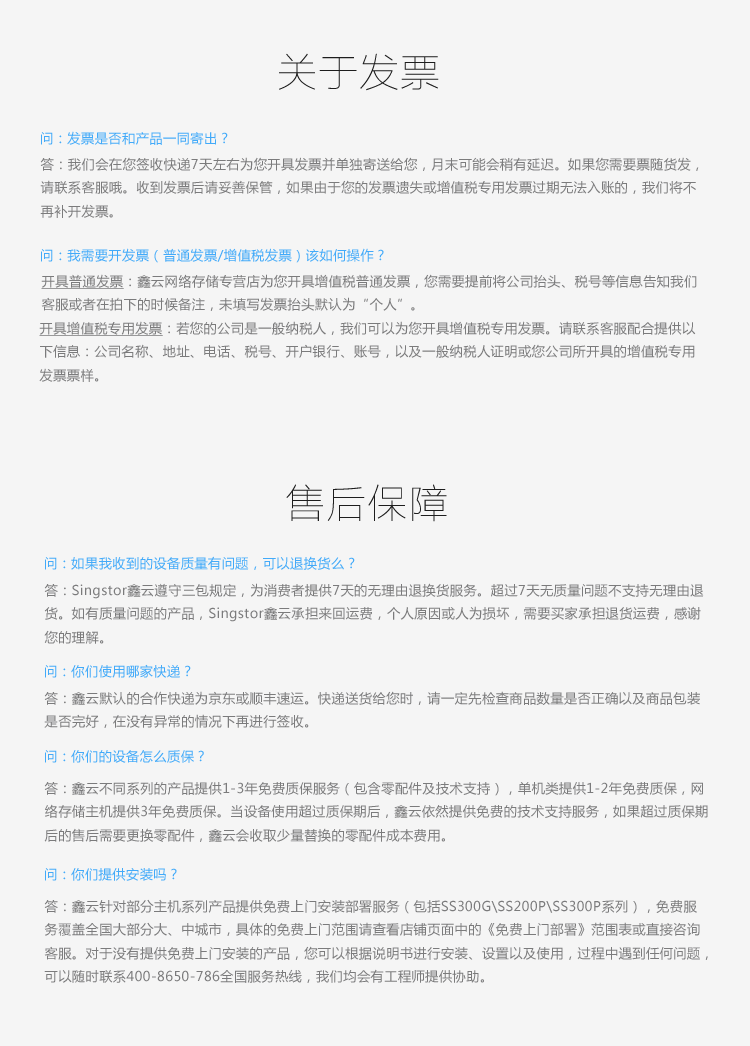 关于发票

问：发票是否和产品一同寄出？

答：我们会在您签收快递7天左右为您开具发票并单独寄送给您，月末可能会稍有延迟。如果您需要票随货发，请联系客服哦。收到发票后请妥善保管，如果由于您的发票遗失或增值税专用发票过期无法入账的，我们将不再补开发票。

问：我需要开发票（普通发票/增值税发票）该如何操作？

开具普通发票：鑫云网络存储专营店为您开具增值税普通发票，您需要提前将公司抬头、税号等信息告知我们客服或者在拍下的时候备注，未填写发票抬头默认为“个人”。

开具增值税专用发票：若您的公司是一般纳税人，我们可以为您开具增值税专用发票。请联系客服配合提供以下信息：公司名称、地址、电话、税号、开户银行、账号，以及一般纳税人证明或您公司所开具的增值税专用发票票样。

售后保障

问：如果我收到的设备质量有问题，可以退换货么？

答：Singstor鑫云遵守三包规定，为消费者提供7天的无理由退换货服务。超过7天无质量问题不支持无理由退货。如有质量问题的产品，Singstor鑫云承担来回运费，个人原因或人为损坏，需要买家承担退货运费，感谢您的理解。

问：你们使用哪家快递？

答：鑫云默认的合作快递为京东或顺丰速运。快递送货给您时，请一定先检查商品数量是否正确以及商品包装是否完好，在没有异常的情况下再进行签收。

问：你们的设备怎么质保？

答：鑫云不同系列的产品提供1-3年免费质保服务（包含零配件及技术支持），单机类提供1-2年免费质保，网络存储主机提供3年免费质保。当设备使用超过质保期后，鑫云依然提供免费的技术支持服务，如果超过质保期后的售后需要更换零配件，鑫云会收取少量替换的零配件成本费用。

问：你们提供安装吗？

答：鑫云针对部分主机系列产品提供免费上门安装部署服务（包括SS300G\SS200P\SS300P系列），免费服务覆盖全国大部分大、中城市，具体的免费上门范围请查看店铺页面中的《免费上门部署》范围表或直接咨询客服。对于没有提供免费上门安装的产品，您可以根据说明书进行安装、设置以及使用，过程中遇到任何问题，可以随时联系400-8650-786全国服务热线，我们均会有工程师提供协助。